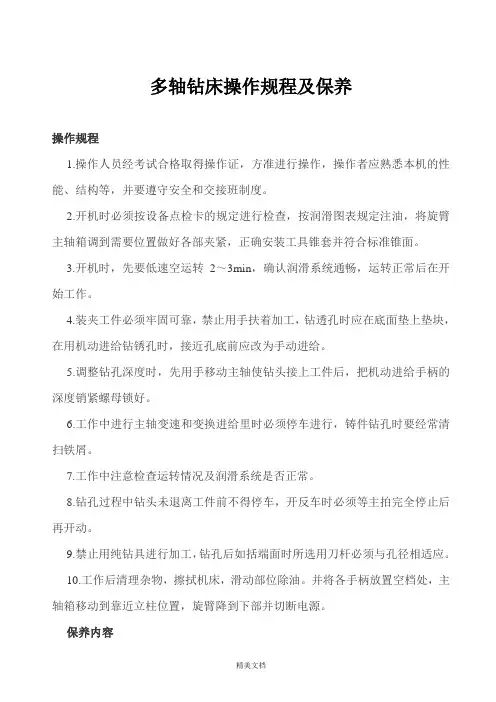 多轴钻床操作规程及保养

操作规程

1.操作人员经考试合格取得操作证，方准进行操作，操作者应熟悉本机的性能、结构等，并要遵守安全和交接班制度。

2.开机时必须按设备点检卡的规定进行检查，按润滑图表规定注油，将旋臂主轴箱调到需要位置做好各部夹紧，正确安装工具锥套并符合标准锥面。

3.开机时，先要低速空运转 2～3min，确认润滑系统通畅，运转正常后在开始工作。

4.装夹工件必须牢固可靠，禁止用手扶着加工，钻透孔时应在底面垫上垫块，在用机动进给钻锈孔时，接近孔底前应改为手动进给。

5.调整钻孔深度时，先用手移动主轴使钻头接上工件后，把机动进给手柄的深度销紧螺母锁好。

6.工作中进行主轴变速和变换进给里时必须停车进行，铸件钻孔时要经常清扫铁屑。

7.工作中注意检查运转情况及润滑系统是否正常。

8.钻孔过程中钻头未退离工件前不得停车，开反车时必须等主拍完全停止后再开动。

9.禁止用纯钻具进行加工，钻孔后如括端面时所选用刀杆必须与孔径相适应。

10.工作后清理杂物，擦拭机床，滑动部位除油。并将各手柄放置空档处，主轴箱移动到靠近立柱位置，旋臂降到下部并切断电源。

保养内容

精美文档